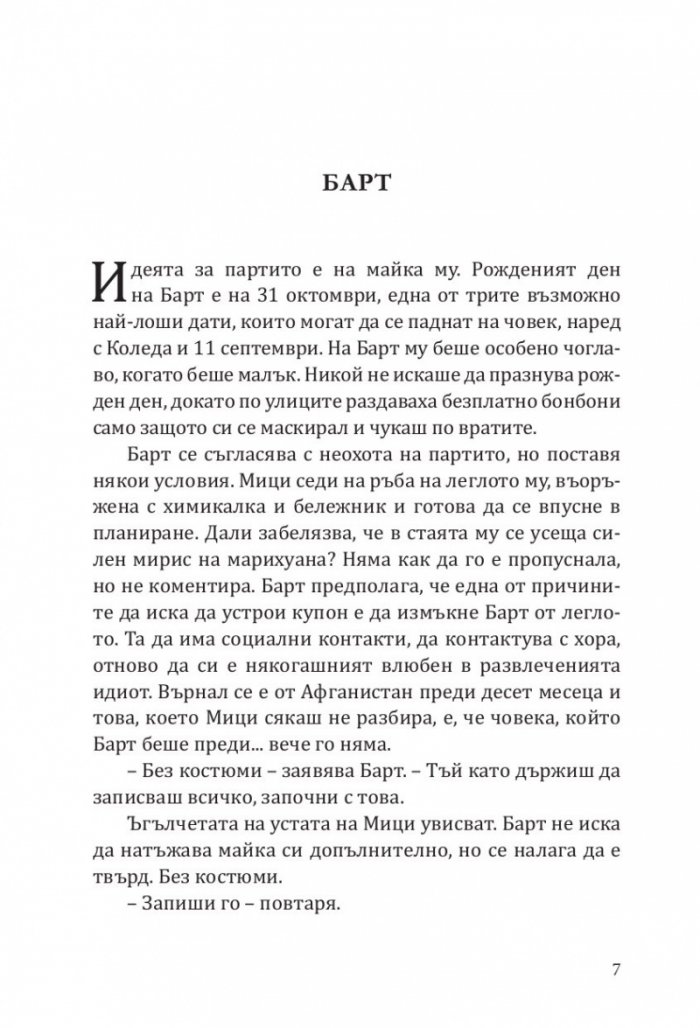 БАРТ

Идеята за партито е на майка му. Рожденият ден на Барт е на 31 октомври, една от трите възможно най-лоши дати, които могат да се паднат на човек, наред с Коледа и 11 септември. На Барт му беше особено чоглаво, когато беше малък. Никой не искаше да празнува рожден ден, докато по улиците раздаваха безплатно бонбони само защото си се маскирал и чукаш по вратите.

Барт се съгласява с неохота на партито, но поставя някои условия. Мици седи на ръба на леглото му, въоръжена с химикалка и бележник и готова да се впусне в планиране. Дали забелязва, че в стаята му се усеща силен мирис на марихуана? Няма как да го е пропуснала, но не коментира. Барт предполага, че една от причините да иска да устрои купон е да измъкне Барт от леглото. Та да има социални контакти, да контактува с хора, отново да си е някогашният влюбен в развлеченията идиот. Върнал се е от Афганистан преди десет месеца и това, което Мици сякаш не разбира, е, че човека, който Барт беше преди... вече го няма.

– Без костюми – заявява Барт. – Тъй като държиш да записваш всичко, започни с това.

Ъгълчетата на устата на Мици увисват. Барт не иска да натъжава майка си допълнително, но се налага да е твърд. Без костюми.

– Запиши го – повтаря.

7